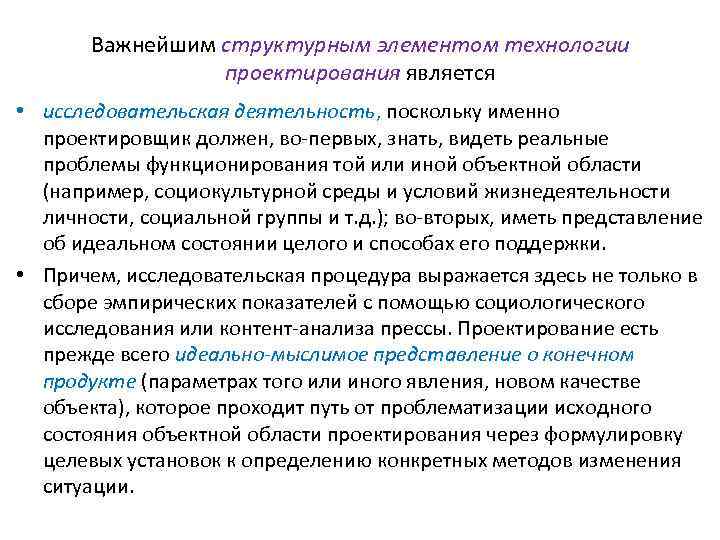 Важнейшим структурным элементом технологии проектирования является

• исследовательская деятельность, поскольку именно проектировщик должен, во-первых, знать, видеть реальные проблемы функционирования той или иной объектной области (например, социокультурной среды и условий жизнедеятельности личности, социальной группы и т.д.); во-вторых, иметь представление об идеальном состоянии целого и способах его поддержки.

• Причем, исследовательская процедура выражается здесь не только в сборе эмпирических показателей с помощью социологического исследования или контент-анализа прессы. Проектирование есть прежде всего идеально-мыслимое представление о конечном продукте (параметрах того или иного явления, новом качестве объекта), которое проходит путь от проблематизации исходного состояния объектной области проектирования через формулировку целевых установок к определению конкретных методов изменения ситуации.